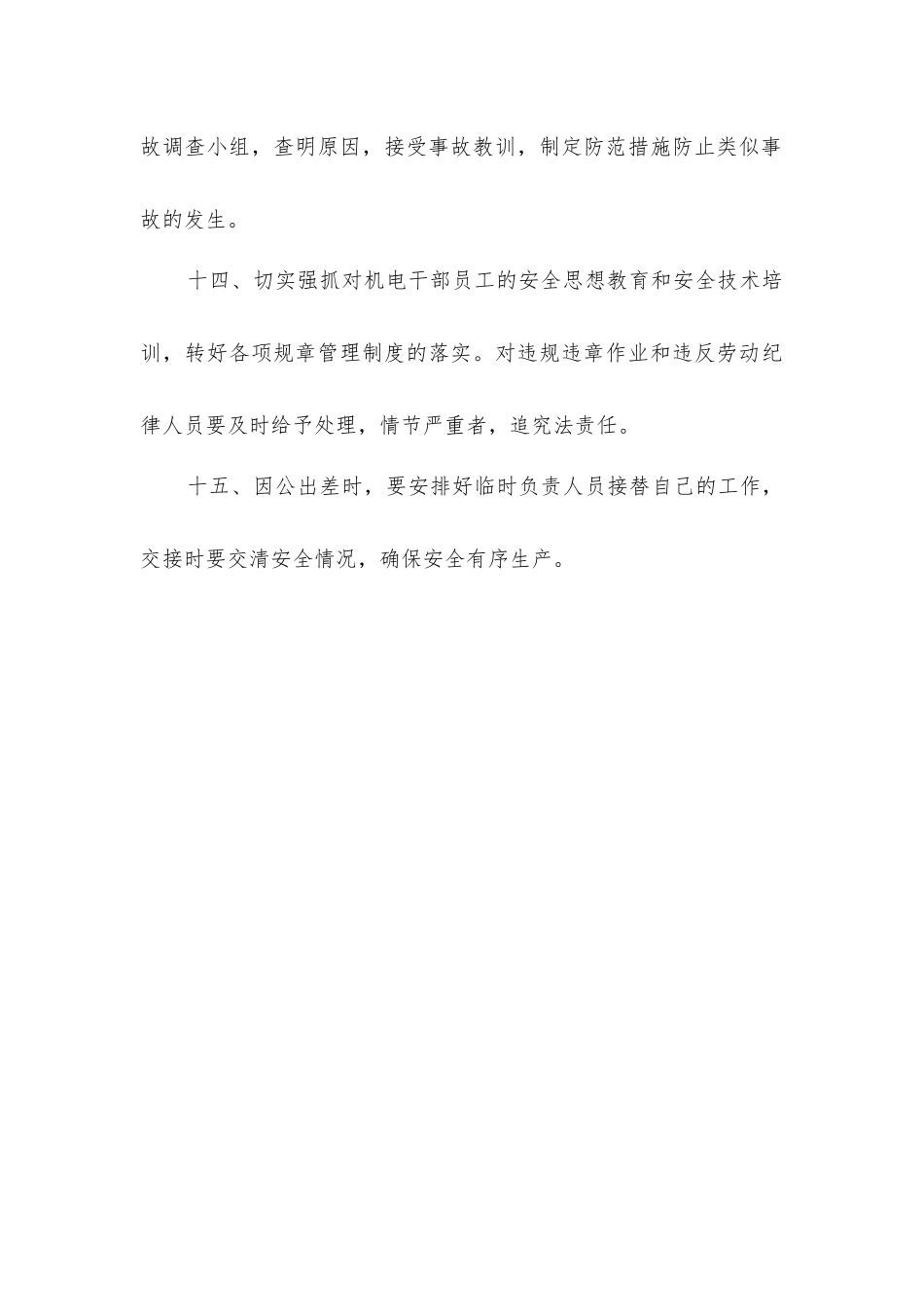 故调查小组，查明原因，接受事故教训，制定防范措施防止类似事故的发生。

十四、切实强抓对机电干部员工的安全思想教育和安全技术培训，转好各项规章管理制度的落实。对违规违章作业和违反劳动纪律人员要及时给予处理，情节严重者，追究法责任。

十五、因公出差时，要安排好临时负责人员接替自己的工作，交接时要交清安全情况，确保安全有序生产。